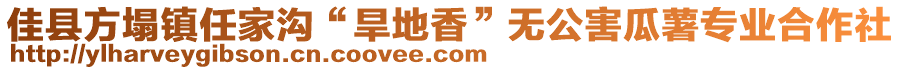 佳县方塌镇任家沟“旱地香”无公害瓜薯专业合作社
http://ylharveygibson.cn.coovee.com